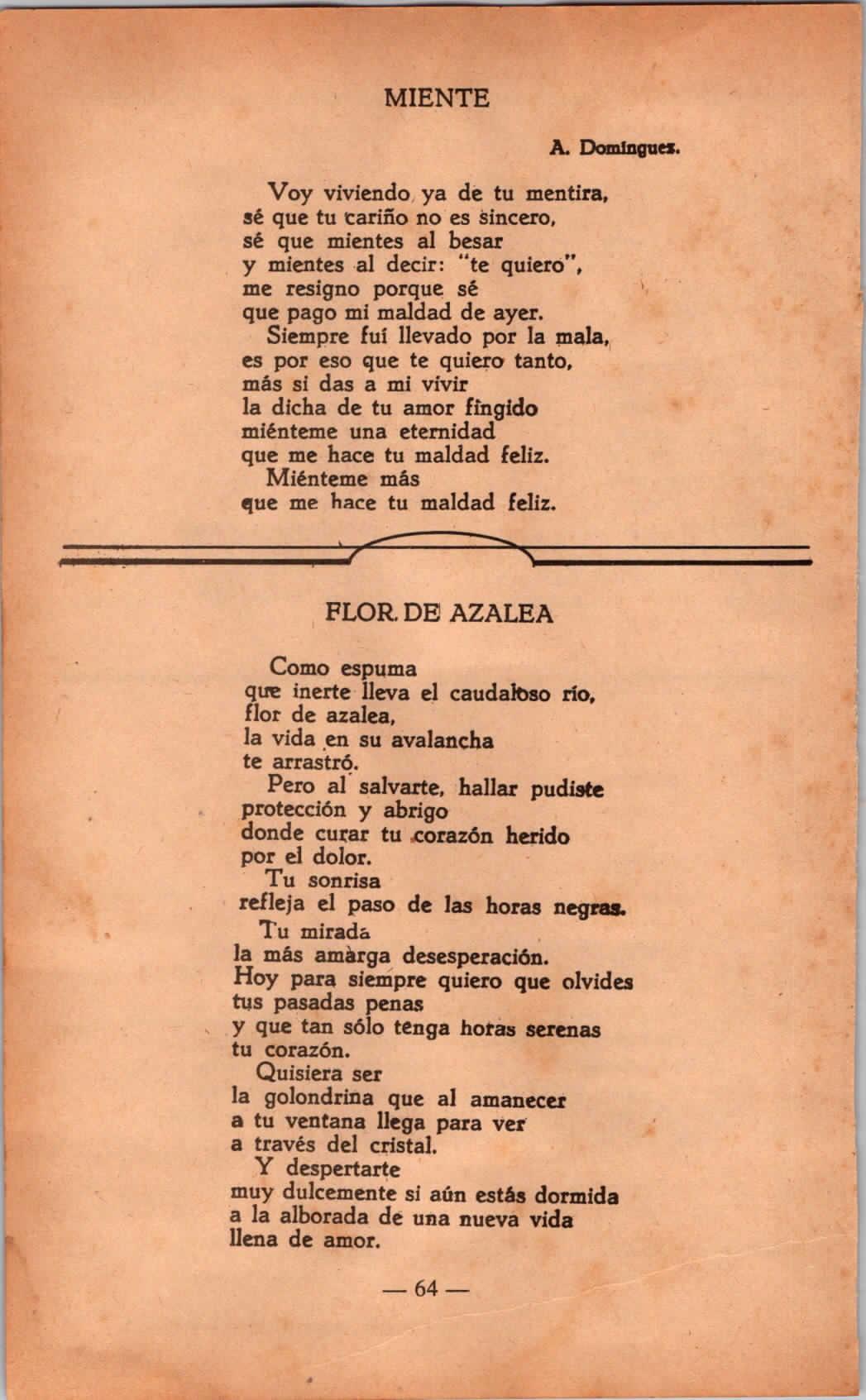 MIENTE

A. Dominguez.

Voy viviendo ya de tu mentira,
sé que tu cariño no es sincero,
sé que mientes al besar
y mientes al decir: "te quiero",
me resigno porque sé
que pago mi maldad de ayer.
Siempre fuí llevado por la mala,
es por eso que te quiero tanto,
más si das a mi vivir
la dicha de tu amor fingido
miénteme una eternidad
que me hace tu maldad feliz.
Miénteme más
que me hace tu maldad feliz.

FLOR DE AZALEA

Como espuma
que inerte lleva el caudaloso río,
flor de azalea,
la vida en su avalancha
te arrastró.
Pero al salvarte, hallar pudiste
protección y abrigo
donde curar tu corazón herido
por el dolor.
Tu sonrisa
refleja el paso de las horas negras.
Tu mirada
la más amàrga desesperación.
Hoy para siempre quiero que olvides
tus pasadas penas
y que tan sólo tenga horas serenas
tu corazón.
Quisiera ser
la golondrina que al amanecer
a tu ventana llega para ver
a través del cristal.
Y despertarte
muy dulcemente si aún estás dormida
a la alborada de una nueva vida
llena de amor.

— 64 —